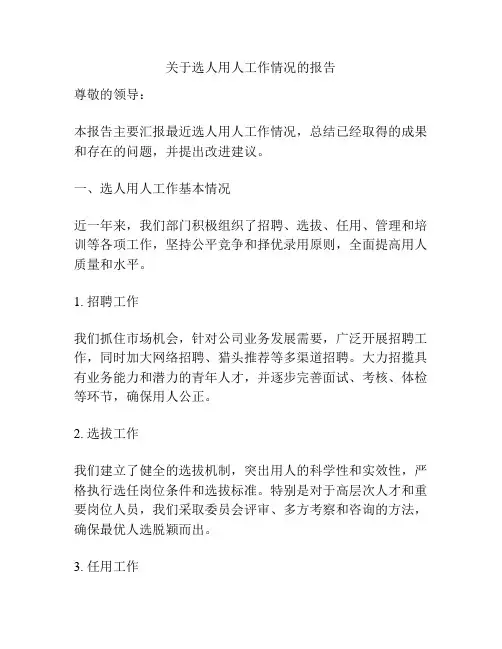 关于选人用人工作情况的报告

尊敬的领导：

本报告主要汇报最近选人用人工作情况，总结已经取得的成果和存在的问题，并提出改进建议。

一、选人用人工作基本情况

近一年来，我们部门积极组织了招聘、选拔、任用、管理和培训等各项工作，坚持公平竞争和择优录用原则，全面提高用人质量和水平。

1. 招聘工作

我们抓住市场机会，针对公司业务发展需要，广泛开展招聘工作，同时加大网络招聘、猎头推荐等多渠道招聘。大力招揽具有业务能力和潜力的青年人才，并逐步完善面试、考核、体检等环节，确保用人公正。

2. 选拔工作

我们建立了健全的选拔机制，突出用人的科学性和实效性，严格执行选任岗位条件和选拔标准。特别是对于高层次人才和重要岗位人员，我们采取委员会评审、多方考察和咨询的方法，确保最优人选脱颖而出。

3. 任用工作